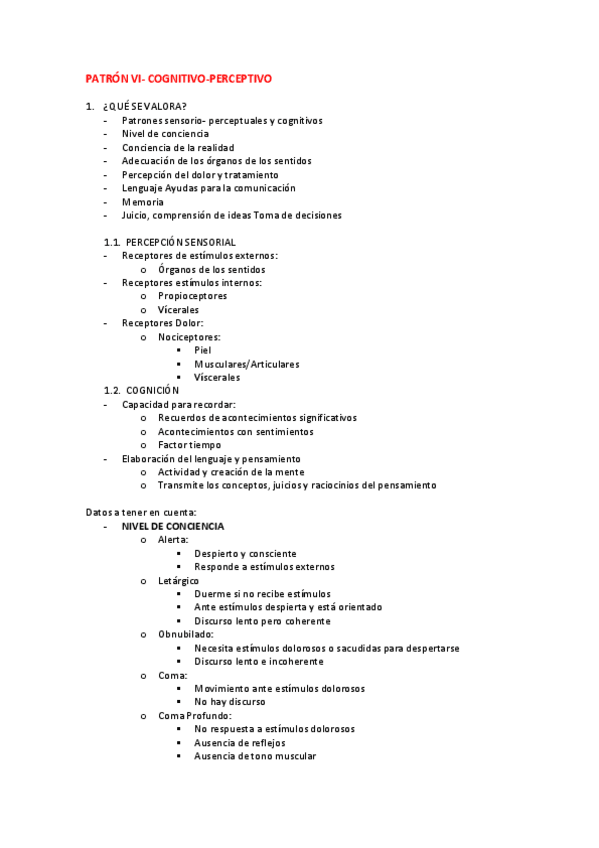 PATRÓN VI- COGNITIVO-PERCEPTIVO

1. ¿QUÉ SE VALORA?
- Patrones sensorio- perceptuales y cognitivos
- Nivel de conciencia
- Conciencia de la realidad
- Adecuación de los órganos de los sentidos
- Percepción del dolor y tratamiento
- Lenguaje Ayudas para la comunicación
- Memoria
- Juicio, comprensión de ideas Toma de decisiones

1.1. PERCEPCIÓN SENSORIAL
- Receptores de estímulos externos:
  o Órganos de los sentidos
- Receptores estímulos internos:
  o Propioceptores
  o Vícerales
- Receptores Dolor:
  o Nociceptores:
    ▪ Piel
    ▪ Musculares/Articulares
    ▪ Víscerales
1.2. COGNICIÓN
- Capacidad para recordar:
  o Recuerdos de acontecimientos significativos
  o Acontecimientos con sentimientos
  o Factor tiempo
- Elaboración del lenguaje y pensamiento
  o Actividad y creación de la mente
  o Transmite los conceptos, juicios y raciocinios del pensamiento

Datos a tener en cuenta:
- NIVEL DE CONCIENCIA
  o Alerta:
    ▪ Despierto y consciente
    ▪ Responde a estímulos externos
  o Letárgico
    ▪ Duerme si no recibe estímulos
    ▪ Ante estímulos despierta y está orientado
    ▪ Discurso lento pero coherente
  o Obnubilado:
    ▪ Necesita estímulos dolorosos o sacudidas para despertarse
    ▪ Discurso lento e incoherente
  o Coma:
    ▪ Movimiento ante estímulos dolorosos
    ▪ No hay discurso
  o Coma Profundo:
    ▪ No respuesta a estímulos dolorosos
    ▪ Ausencia de reflejos
    ▪ Ausencia de tono muscular